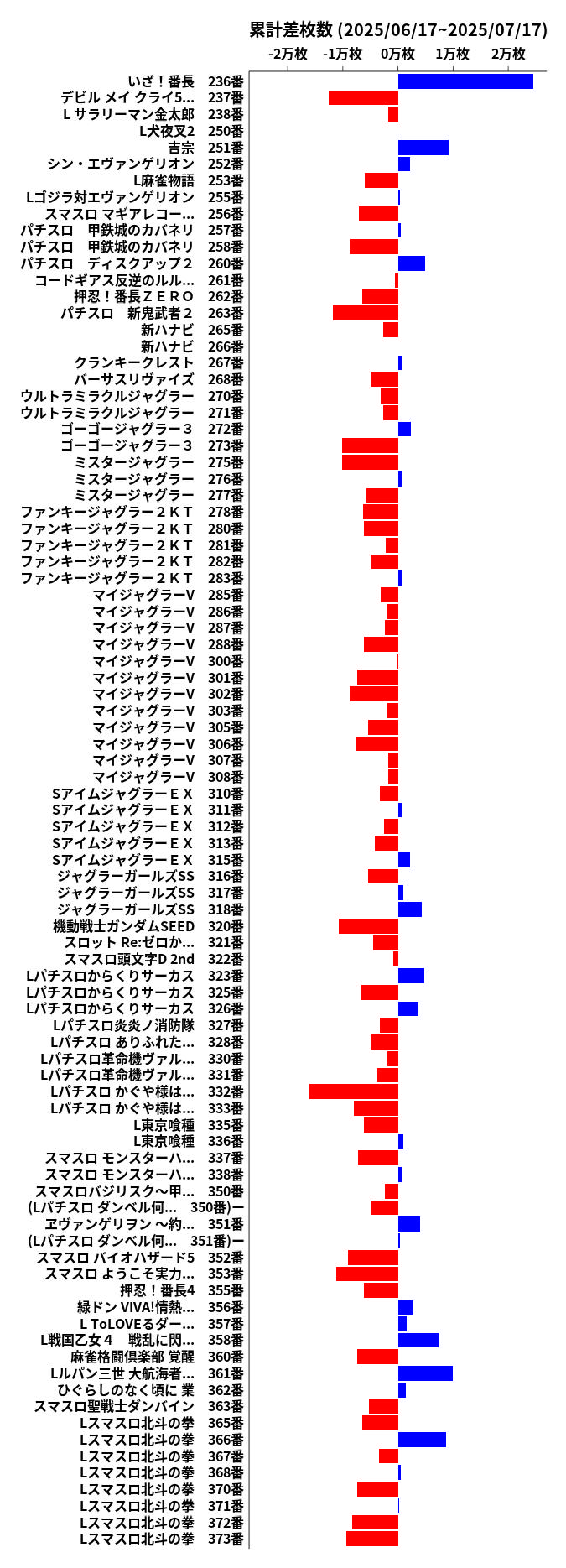 累計差枚数 (2025/06/17~2025/07/17)

-2万枚 -1万枚 0万枚 1万枚 2万枚

いざ！番長 236番
デビル メイ クライ5... 237番
L サラリーマン金太郎 238番
L犬夜叉2 250番
吉宗 251番
シン・エヴァンゲリオン 252番
L麻雀物語 253番
Lゴジラ対エヴァンゲリオン 255番
スマスロ マギアレコー... 256番
パチスロ 甲鉄城のカバネリ 257番
パチスロ 甲鉄城のカバネリ 258番
パチスロ ディスクアップ２ 260番
コードギアス反逆のルル... 261番
押忍！番長ＺＥＲＯ 262番
パチスロ 新鬼武者２ 263番
新ハナビ 265番
新ハナビ 266番
クランキークレスト 267番
バーサスリヴァイズ 268番
ウルトラミラクルジャグラー 270番
ウルトラミラクルジャグラー 271番
ゴーゴージャグラー３ 272番
ゴーゴージャグラー３ 273番
ミスタージャグラー 275番
ミスタージャグラー 276番
ミスタージャグラー 277番
ファンキージャグラー２ＫＴ 278番
ファンキージャグラー２ＫＴ 280番
ファンキージャグラー２ＫＴ 281番
ファンキージャグラー２ＫＴ 282番
ファンキージャグラー２ＫＴ 283番
マイジャグラーV 285番
マイジャグラーV 286番
マイジャグラーV 287番
マイジャグラーV 288番
マイジャグラーV 300番
マイジャグラーV 301番
マイジャグラーV 302番
マイジャグラーV 303番
マイジャグラーV 305番
マイジャグラーV 306番
マイジャグラーV 307番
マイジャグラーV 308番
SアイムジャグラーＥＸ 310番
SアイムジャグラーＥＸ 311番
SアイムジャグラーＥＸ 312番
SアイムジャグラーＥＸ 313番
SアイムジャグラーＥＸ 315番
ジャグラーガールズSS 316番
ジャグラーガールズSS 317番
ジャグラーガールズSS 318番
機動戦士ガンダムSEED 320番
スロット Re:ゼロか... 321番
スマスロ頭文字D 2nd 322番
Lパチスロからくりサーカス 323番
Lパチスロからくりサーカス 325番
Lパチスロからくりサーカス 326番
Lパチスロ炎炎ノ消防隊 327番
Lパチスロ ありふれた... 328番
Lパチスロ革命機ヴァル... 330番
Lパチスロ革命機ヴァル... 331番
Lパチスロ かぐや様は... 332番
Lパチスロ かぐや様は... 333番
L東京喰種 335番
L東京喰種 336番
スマスロ モンスターハ... 337番
スマスロ モンスターハ... 338番
スマスロバジリスク～甲... 350番
(Lパチスロ ダンベル何... 350番)ー
ヱヴァンゲリヲン ～約... 351番
(Lパチスロ ダンベル何... 351番)ー
スマスロ バイオハザード5 352番
スマスロ ようこそ実力... 353番
押忍！番長4 355番
緑ドン VIVA!情熱... 356番
L ToLOVEるダー... 357番
L戦国乙女４ 戦乱に閃... 358番
麻雀格闘倶楽部 覚醒 360番
Lルパン三世 大航海者... 361番
ひぐらしのなく頃に 業 362番
スマスロ聖戦士ダンバイン 363番
Lスマスロ北斗の拳 365番
Lスマスロ北斗の拳 366番
Lスマスロ北斗の拳 367番
Lスマスロ北斗の拳 368番
Lスマスロ北斗の拳 370番
Lスマスロ北斗の拳 371番
Lスマスロ北斗の拳 372番
Lスマスロ北斗の拳 373番